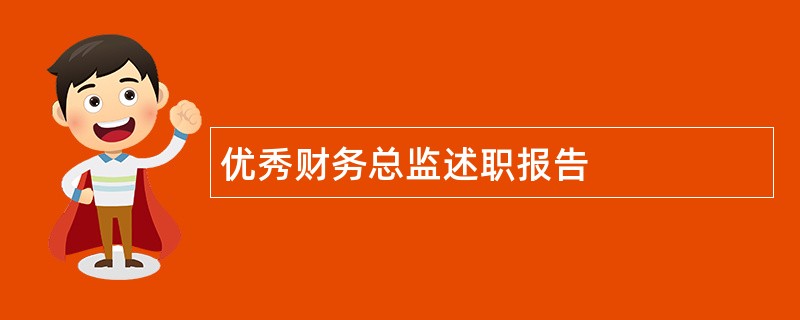 优秀财务总监述职报告